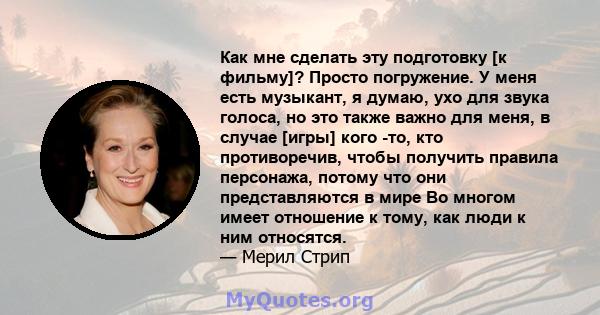 Как мне сделать эту подготовку [к фильму]? Просто погружение. У меня есть музыкант, я думаю, ухо для звука голоса, но это также важно для меня, в случае [игры] кого -то, кто противоречив, чтобы получить правила персонажа, потому что они представляются в мире Во многом имеет отношение к тому, как люди к ним относятся.
— Мерил Стрип

MyQuotes.org